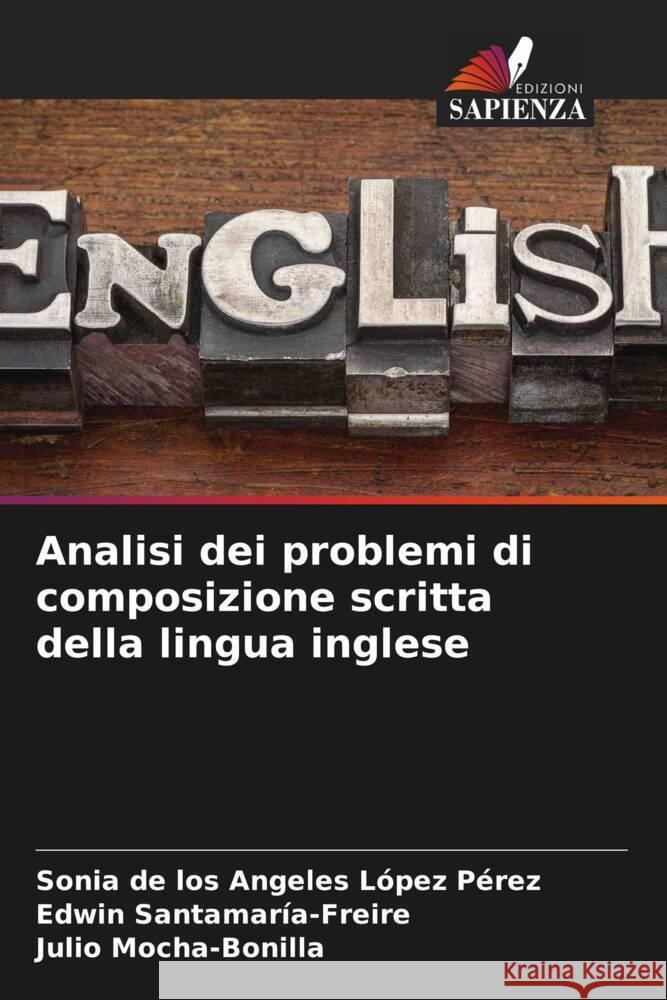 EDIZIONI
SAPIENZA

ENGLISH

Analisi dei problemi di composizione scritta della lingua inglese

Sonia de los Angeles López Pérez
Edwin Santamaría-Freire
Julio Mocha-Bonilla